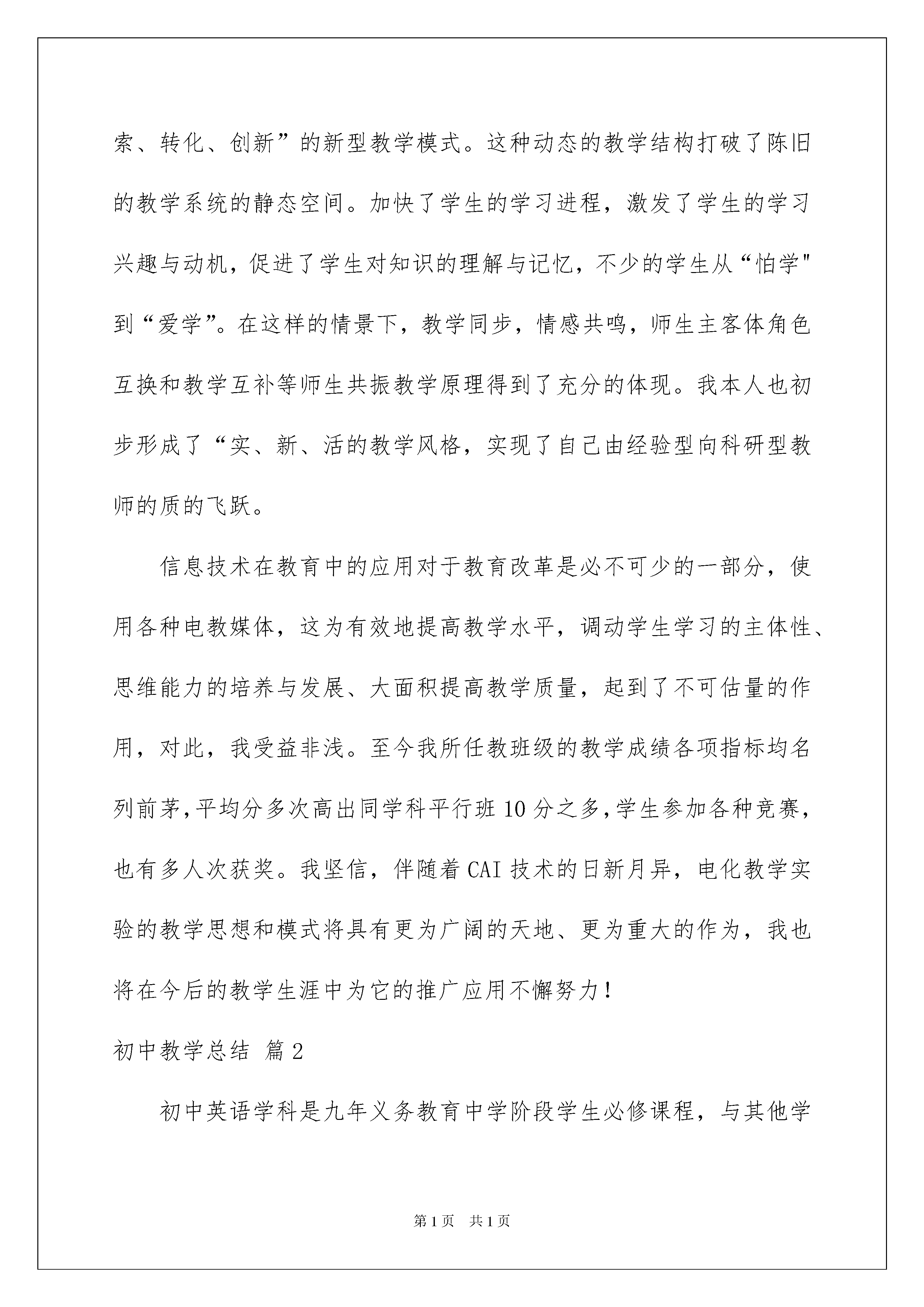 索、转化、创新”的新型教学模式。这种动态的教学结构打破了陈旧的教学系统的静态空间。加快了学生的学习进程，激发了学生的学习兴趣与动机，促进了学生对知识的理解与记忆，不少的学生从“怕学"到“爱学”。在这样的情景下，教学同步，情感共鸣，师生主客体角色互换和教学互补等师生共振教学原理得到了充分的体现。我本人也初步形成了“实、新、活的教学风格，实现了自己由经验型向科研型教师的质的飞跃。

信息技术在教育中的应用对于教育改革是必不可少的一部分，使用各种电教媒体，这为有效地提高教学水平，调动学生学习的主体性、思维能力的培养与发展、大面积提高教学质量，起到了不可估量的作用，对此，我受益非浅。至今我所任教班级的教学成绩各项指标均名列前茅,平均分多次高出同学科平行班10分之多,学生参加各种竞赛，也有多人次获奖。我坚信，伴随着CAI技术的日新月异，电化教学实验的教学思想和模式将具有更为广阔的天地、更为重大的作为，我也将在今后的教学生涯中为它的推广应用不懈努力！

初中教学总结 篇2

初中英语学科是九年义务教育中学阶段学生必修课程，与其他学

第1页 共1页